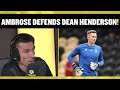 AMBROSE DEFENDS DEAN HENDERSON!